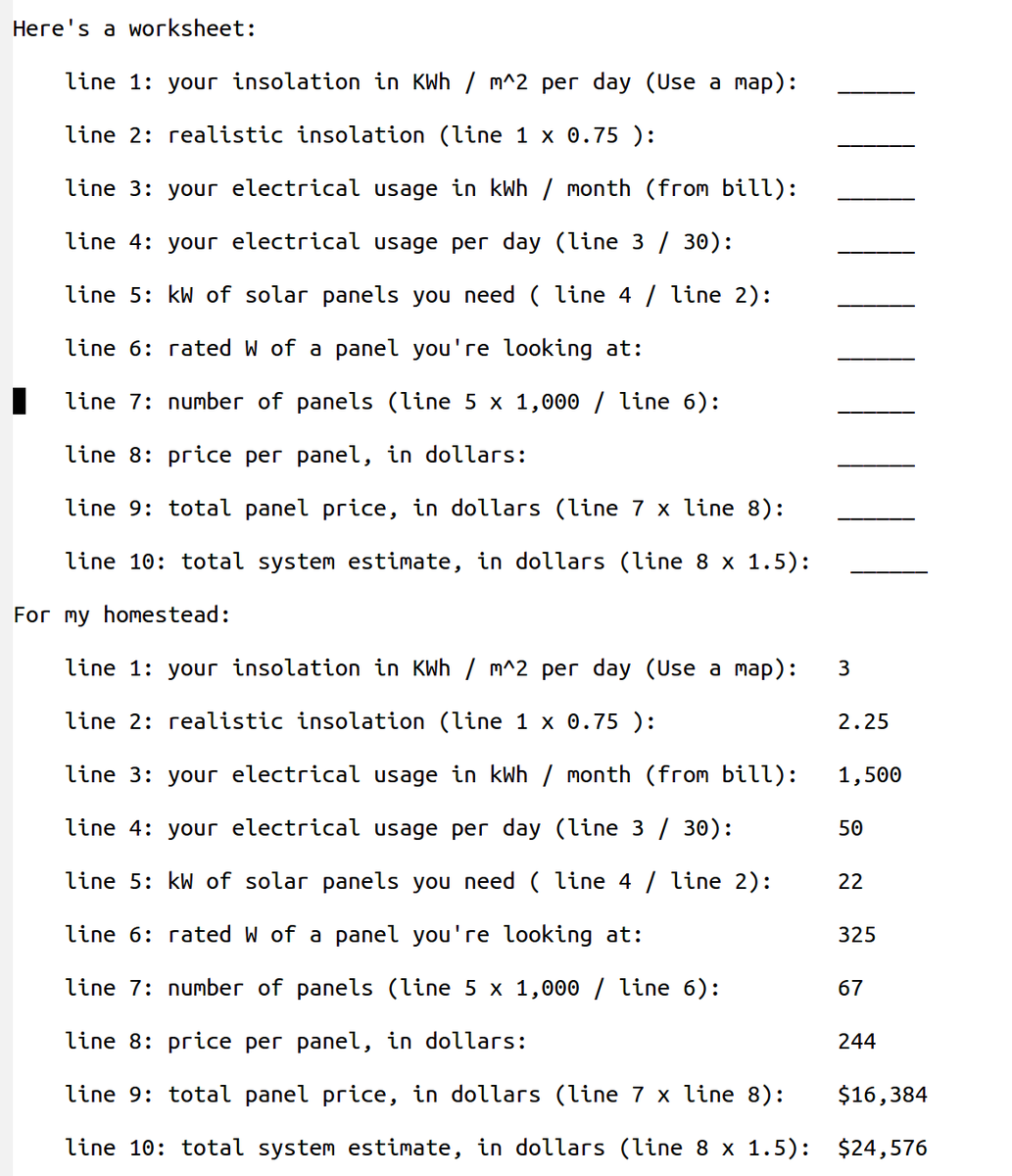 Here's a worksheet:

line 1: your insolation in KWh / m^2 per day (Use a map): ______

line 2: realistic insolation (line 1 x 0.75 ): ______

line 3: your electrical usage in kWh / month (from bill): ______

line 4: your electrical usage per day (line 3 / 30): ______

line 5: kW of solar panels you need ( line 4 / line 2): ______

line 6: rated W of a panel you're looking at: ______

line 7: number of panels (line 5 x 1,000 / line 6): ______

line 8: price per panel, in dollars: ______

line 9: total panel price, in dollars (line 7 x line 8): ______

line 10: total system estimate, in dollars (line 8 x 1.5): ______

For my homestead:

line 1: your insolation in KWh / m^2 per day (Use a map): 3

line 2: realistic insolation (line 1 x 0.75 ): 2.25

line 3: your electrical usage in kWh / month (from bill): 1,500

line 4: your electrical usage per day (line 3 / 30): 50

line 5: kW of solar panels you need ( line 4 / line 2): 22

line 6: rated W of a panel you're looking at: 325

line 7: number of panels (line 5 x 1,000 / line 6): 67

line 8: price per panel, in dollars: 244

line 9: total panel price, in dollars (line 7 x line 8): $16,384

line 10: total system estimate, in dollars (line 8 x 1.5): $24,576